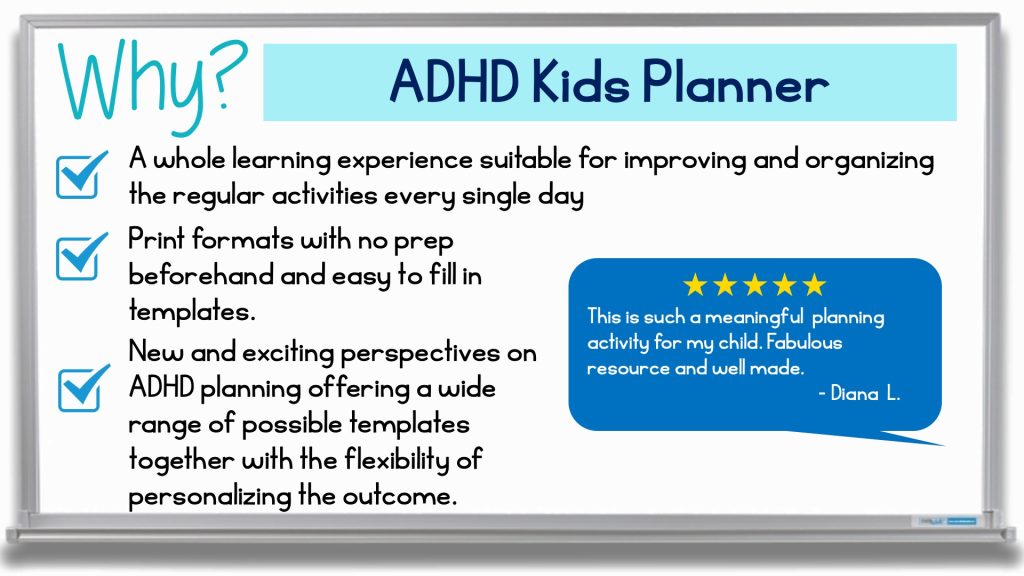 Why?

ADHD Kids Planner

A whole learning experience suitable for improving and organizing the regular activities every single day

Print formats with no prep beforehand and easy to fill in templates.

New and exciting perspectives on ADHD planning offering a wide range of possible templates together with the flexibility of personalizing the outcome.

★★★★★

This is such a meaningful planning activity for my child. Fabulous resource and well made.

- Diana L.